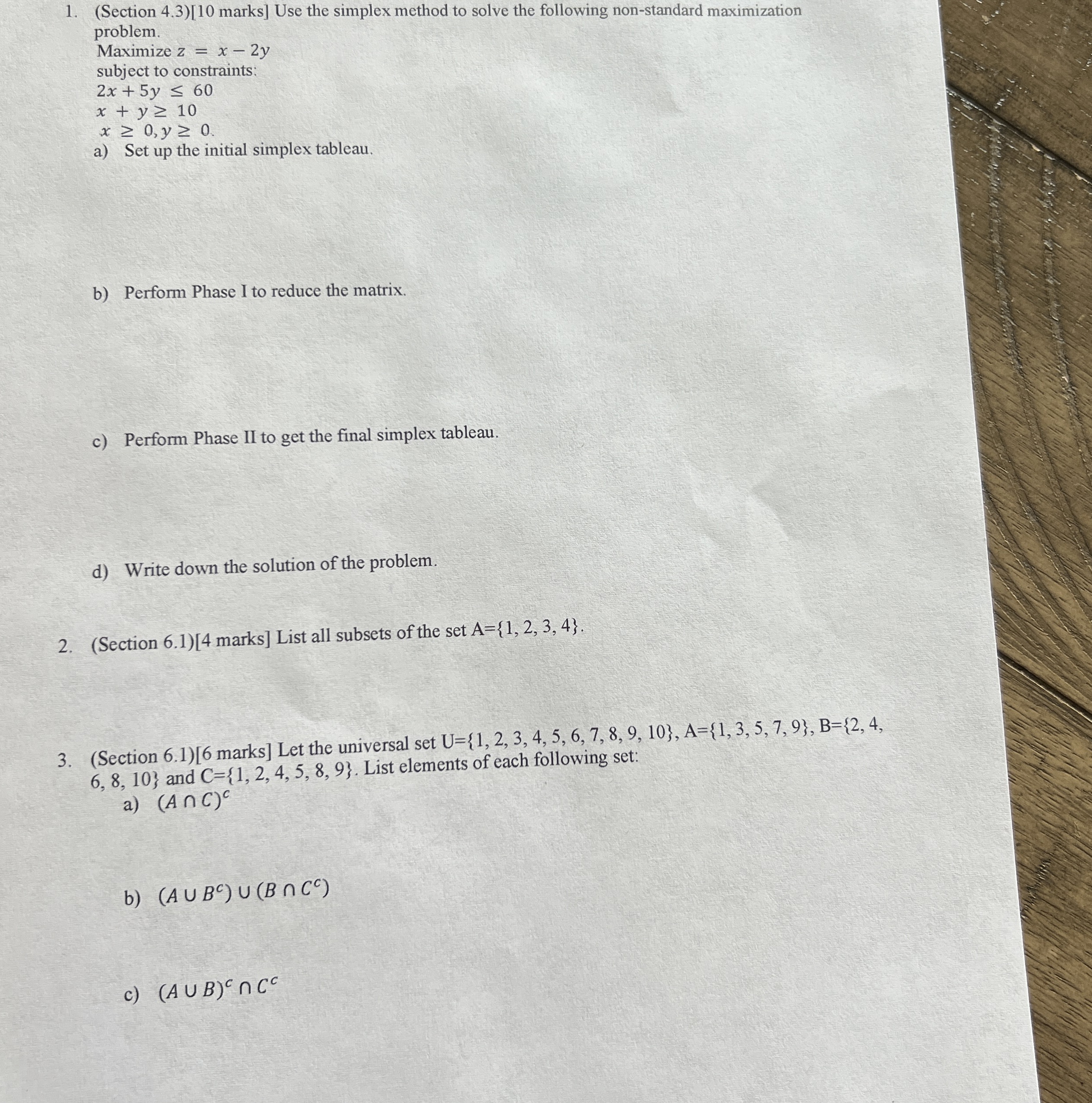 1. (Section 4.3)[10 marks] Use the simplex method to solve the following non-standard maximization problem.
Maximize $z = x - 2y$
subject to constraints:
$2x + 5y \leq 60$
$x + y \geq 10$
$x \geq 0, y \geq 0.$
a) Set up the initial simplex tableau.

b) Perform Phase I to reduce the matrix.

c) Perform Phase II to get the final simplex tableau.

d) Write down the solution of the problem.

2. (Section 6.1)[4 marks] List all subsets of the set A={1, 2, 3, 4}.

3. (Section 6.1)[6 marks] Let the universal set U={1, 2, 3, 4, 5, 6, 7, 8, 9, 10}, A={1, 3, 5, 7, 9}, B={2, 4, 6, 8, 10} and C={1, 2, 4, 5, 8, 9}. List elements of each following set:
a) $(A \cap C)^c$

b) $(A \cup B^c) \cup (B \cap C^c)$

c) $(A \cup B)^c \cap C^c$